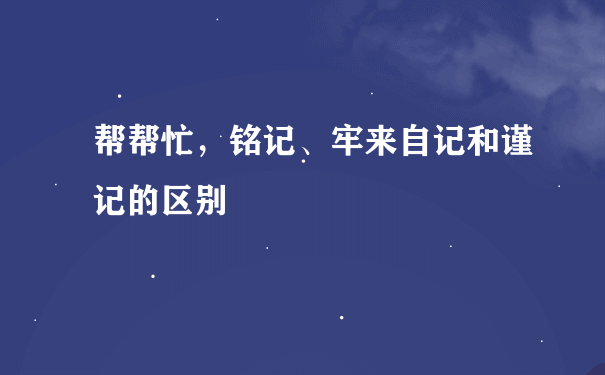 帮帮忙，铭记、牢来自记和谨记的区别